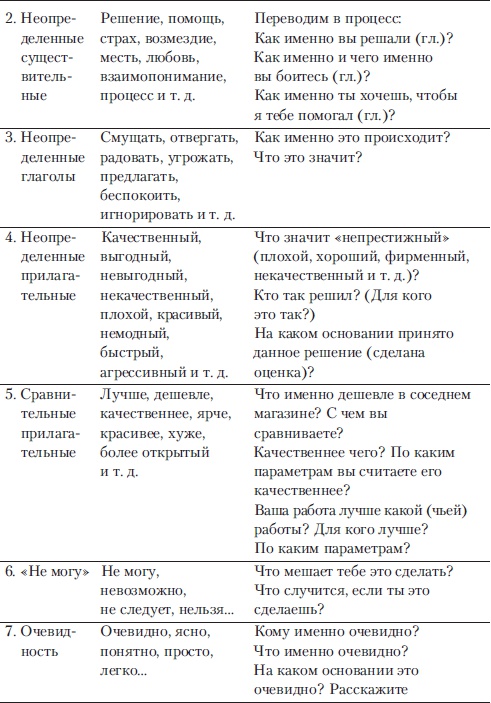 | | | |
|---|---|---|
| 2. Неопределенные существительные | Решение, помощь, страх, возмездие, месть, любовь, взаимопонимание, процесс и т. д. | Переводим в процесс: Как именно вы решали (гл.)? Как именно и чего именно вы боитесь (гл.)? Как именно ты хочешь, чтобы я тебе помогал (гл.)? |
| 3. Неопределенные глаголы | Смущать, отвергать, радовать, угрожать, предлагать, беспокоить, игнорировать и т. д. | Как именно это происходит? Что это значит? |
| 4. Неопределенные прилагательные | Качественный, выгодный, невыгодный, некачественный, плохой, красивый, немодный, быстрый, агрессивный и т. д. | Что значит «непрестижный» (плохой, хороший, фирменный, некачественный и т. д.)? Кто так решил? (Для кого это так?) На каком основании принято данное решение (сделана оценка)? |
| 5. Сравнительные прилагательные | Лучше, дешевле, качественнее, ярче, красивее, хуже, более открытый и т. д. | Что именно дешевле в соседнем магазине? С чем вы сравниваете? Качественнее чего? По каким параметрам вы считаете его качественнее? Ваша работа лучше какой (чьей) работы? Для кого лучше? По каким параметрам? |
| 6. «Не могу» | Не могу, невозможно, не следует, нельзя... | Что мешает тебе это сделать? Что случится, если ты это сделаешь? |
| 7. Очевидность | Очевидно, ясно, понятно, просто, легко... | Кому именно очевидно? Что именно очевидно? На каком основании это очевидно? Расскажите |